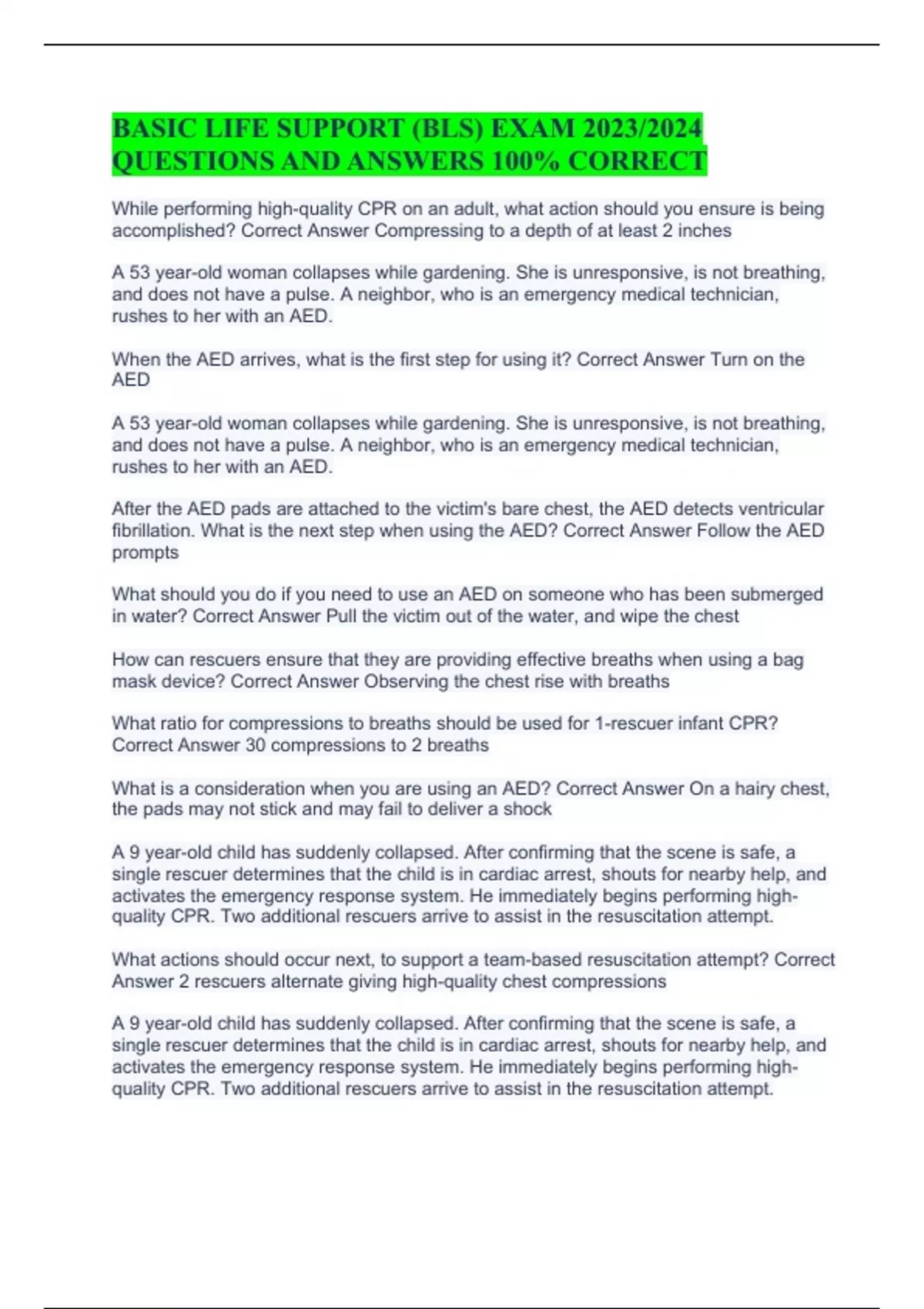 BASIC LIFE SUPPORT (BLS) EXAM 2023/2024 QUESTIONS AND ANSWERS 100% CORRECT

While performing high-quality CPR on an adult, what action should you ensure is being accomplished? Correct Answer Compressing to a depth of at least 2 inches

A 53 year-old woman collapses while gardening. She is unresponsive, is not breathing, and does not have a pulse. A neighbor, who is an emergency medical technician, rushes to her with an AED.

When the AED arrives, what is the first step for using it? Correct Answer Turn on the AED

A 53 year-old woman collapses while gardening. She is unresponsive, is not breathing, and does not have a pulse. A neighbor, who is an emergency medical technician, rushes to her with an AED.

After the AED pads are attached to the victim's bare chest, the AED detects ventricular fibrillation. What is the next step when using the AED? Correct Answer Follow the AED prompts

What should you do if you need to use an AED on someone who has been submerged in water? Correct Answer Pull the victim out of the water, and wipe the chest

How can rescuers ensure that they are providing effective breaths when using a bag mask device? Correct Answer Observing the chest rise with breaths

What ratio for compressions to breaths should be used for 1-rescuer infant CPR? Correct Answer 30 compressions to 2 breaths

What is a consideration when you are using an AED? Correct Answer On a hairy chest, the pads may not stick and may fail to deliver a shock

A 9 year-old child has suddenly collapsed. After confirming that the scene is safe, a single rescuer determines that the child is in cardiac arrest, shouts for nearby help, and activates the emergency response system. He immediately begins performing high-quality CPR. Two additional rescuers arrive to assist in the resuscitation attempt.

What actions should occur next, to support a team-based resuscitation attempt? Correct Answer 2 rescuers alternate giving high-quality chest compressions

A 9 year-old child has suddenly collapsed. After confirming that the scene is safe, a single rescuer determines that the child is in cardiac arrest, shouts for nearby help, and activates the emergency response system. He immediately begins performing high-quality CPR. Two additional rescuers arrive to assist in the resuscitation attempt.